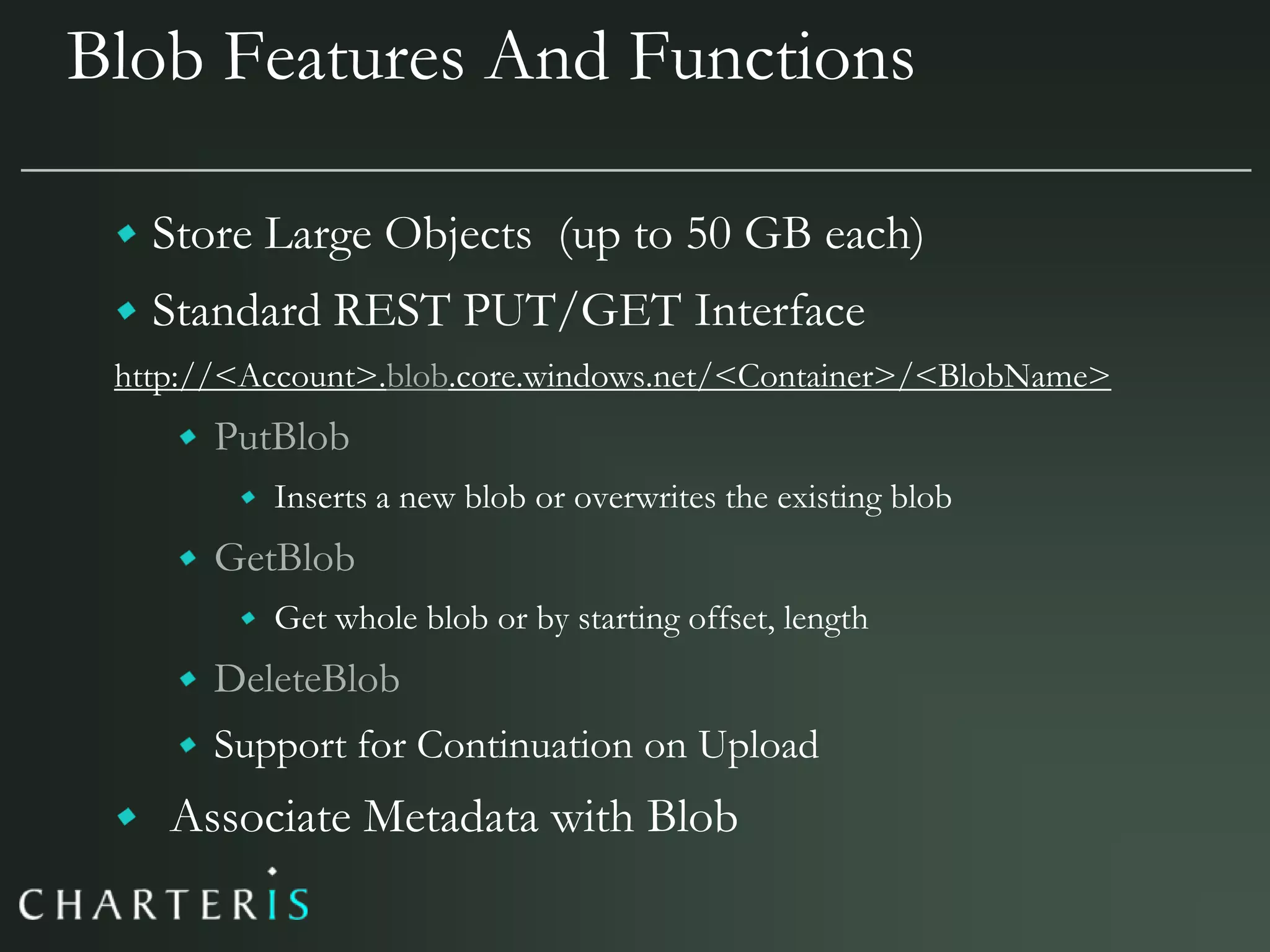 Blob Features And Functions

• Store Large Objects (up to 50 GB each)
• Standard REST PUT/GET Interface

http://<Account>.blob.core.windows.net/<Container>/<BlobName>

• PutBlob
• Inserts a new blob or overwrites the existing blob
• GetBlob
• Get whole blob or by starting offset, length
• DeleteBlob
• Support for Continuation on Upload
• Associate Metadata with Blob

CHARTERIS